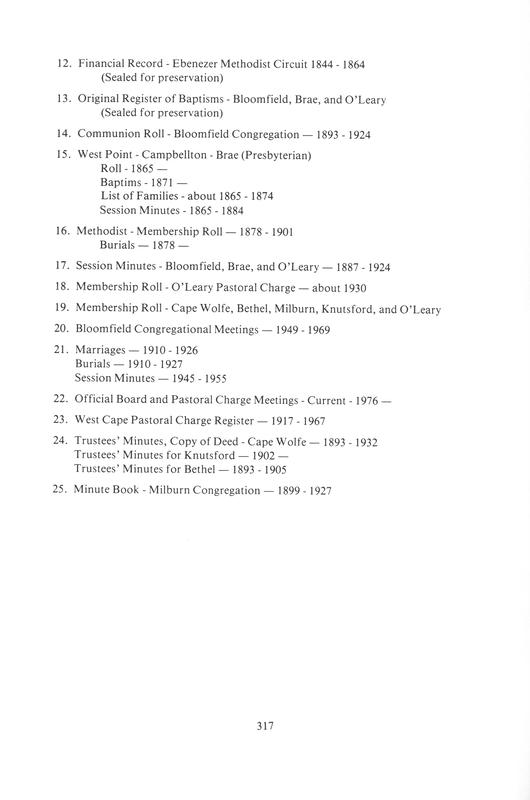 12. Financial Record - Ebenezer Methodist Circuit 1844 - 1864
(Sealed for preservation)

13. Original Register of Baptisms - Bloomfield, Brae, and O'Leary
(Sealed for preservation)

14. Communion Roll - Bloomfield Congregation — 1893 - 1924

15. West Point - Campbellton - Brae (Presbyterian)
Roll - 1865 —
Baptims - 1871 —
List of Families - about 1865 - 1874
Session Minutes - 1865 - 1884

16. Methodist - Membership Roll — 1878 - 1901
Burials — 1878 —

17. Session Minutes - Bloomfield, Brae, and O'Leary — 1887 - 1924

18. Membership Roll - O'Leary Pastoral Charge — about 1930

19. Membership Roll - Cape Wolfe, Bethel, Milburn, Knutsford, and O'Leary

20. Bloomfield Congregational Meetings — 1949 - 1969

21. Marriages — 1910 - 1926
Burials — 1910 - 1927
Session Minutes — 1945 - 1955

22. Official Board and Pastoral Charge Meetings - Current - 1976 —

23. West Cape Pastoral Charge Register — 1917 - 1967

24. Trustees' Minutes, Copy of Deed - Cape Wolfe — 1893 - 1932
Trustees' Minutes for Knutsford — 1902 —
Trustees' Minutes for Bethel — 1893 - 1905

25. Minute Book - Milburn Congregation — 1899 - 1927

317